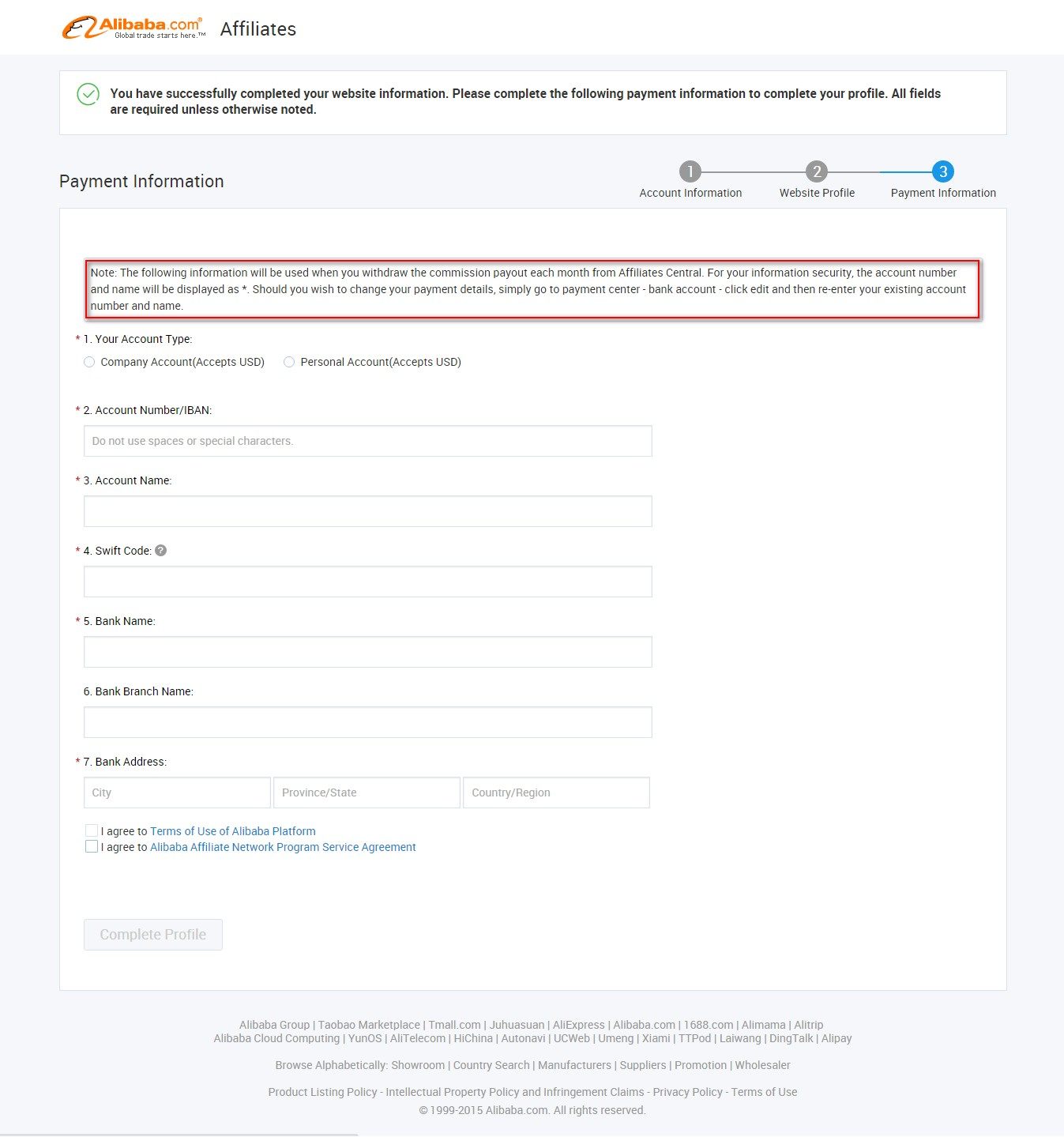 Alibaba.com® Global trade starts here.™ Affiliates

You have successfully completed your website information. Please complete the following payment information to complete your profile. All fields are required unless otherwise noted.

Payment Information

1 Account Information
2 Website Profile
3 Payment Information

Note: The following information will be used when you withdraw the commission payout each month from Affiliates Central. For your information security, the account number and name will be displayed as *. Should you wish to change your payment details, simply go to payment center - bank account - click edit and then re-enter your existing account number and name.

* 1. Your Account Type:
Company Account(Accepts USD) Personal Account(Accepts USD)

* 2. Account Number/IBAN:
Do not use spaces or special characters.

* 3. Account Name:

* 4. Swift Code: ?

* 5. Bank Name:

6. Bank Branch Name:

* 7. Bank Address:
City Province/State Country/Region

I agree to Terms of Use of Alibaba Platform
I agree to Alibaba Affiliate Network Program Service Agreement

Complete Profile

Alibaba Group | Taobao Marketplace | Tmall.com | Juhuasuan | AliExpress | Alibaba.com | 1688.com | Alimama | Alitrip
Alibaba Cloud Computing | YunOS | AliTelecom | HiChina | Autonavi | UCWeb | Umeng | Xiami | TTPod | Laiwang | DingTalk | Alipay

Browse Alphabetically: Showroom | Country Search | Manufacturers | Suppliers | Promotion | Wholesaler

Product Listing Policy - Intellectual Property Policy and Infringement Claims - Privacy Policy - Terms of Use
© 1999-2015 Alibaba.com. All rights reserved.